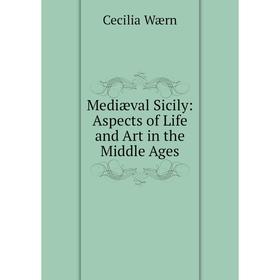 Cecilia Wærn

Mediæval Sicily: Aspects of Life and Art in the Middle Ages